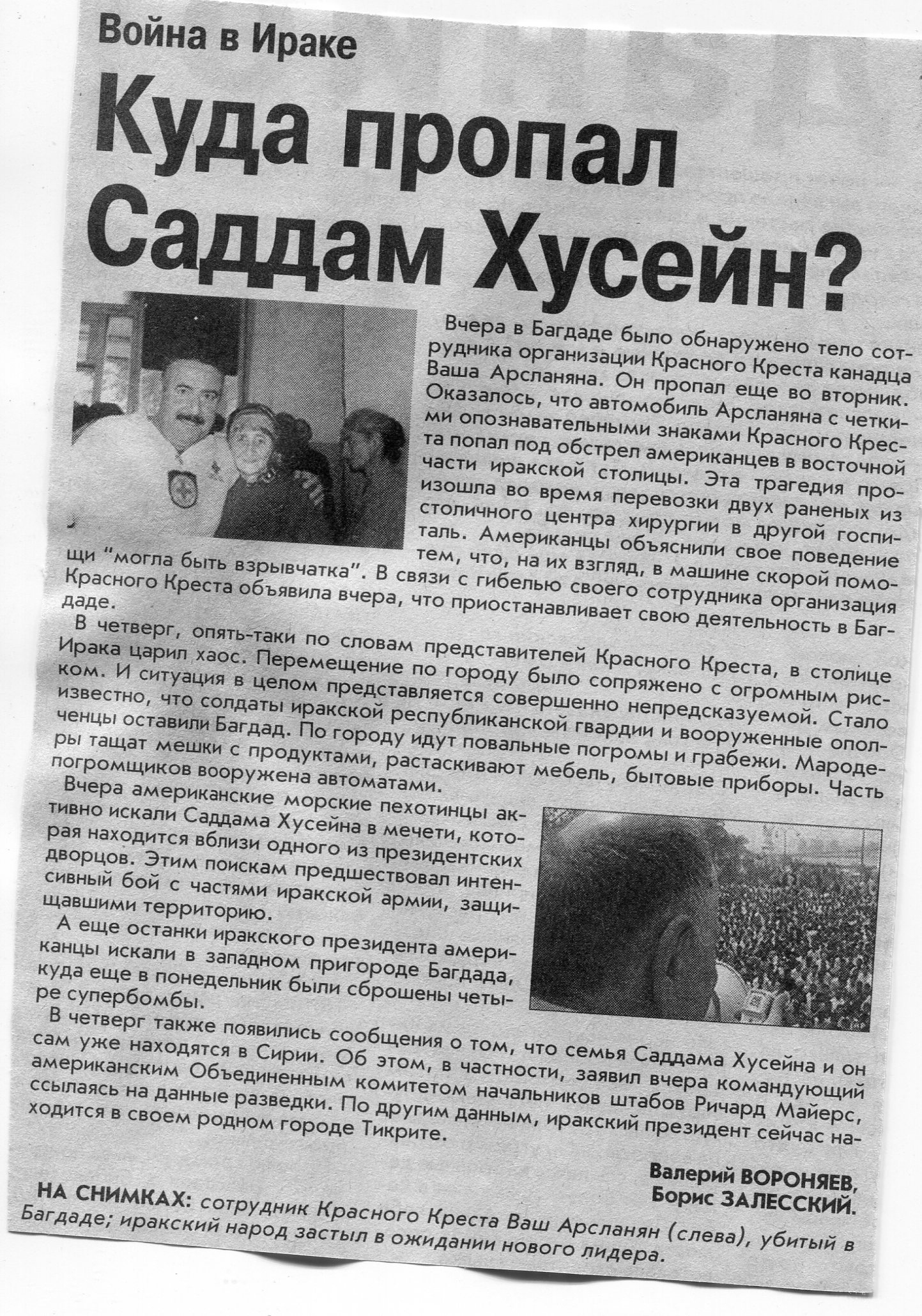 Война в Ираке

Куда пропал Саддам Хусейн?

Вчера в Багдаде было обнаружено тело сотрудника организации Красного Креста канадца Ваша Арсланяна. Он пропал еще во вторник. Оказалось, что автомобиль Арсланяна с четкими опознавательными знаками Красного Креста попал под обстрел американцев в восточной части иракской столицы. Эта трагедия произошла во время перевозки двух раненых из столичного центра хирургии в другой госпиталь. Американцы объяснили свое поведение тем, что, на их взгляд, в машине скорой помощи "могла быть взрывчатка". В связи с гибелью своего сотрудника организация Красного Креста объявила вчера, что приостанавливает свою деятельность в Багдаде.

В четверг, опять-таки по словам представителей Красного Креста, в столице Ирака царил хаос. Перемещение по городу было сопряжено с огромным риском. И ситуация в целом представляется совершенно непредсказуемой. Стало известно, что солдаты иракской республиканской гвардии и вооруженные ополченцы оставили Багдад. По городу идут повальные погромы и грабежи. Мародеры тащат мешки с продуктами, растаскивают мебель, бытовые приборы. Часть погромщиков вооружена автоматами.

Вчера американские морские пехотинцы активно искали Саддама Хусейна в мечети, которая находится вблизи одного из президентских дворцов. Этим поискам предшествовал интенсивный бой с частями иракской армии, защищавшими территорию.

А еще останки иракского президента американцы искали в западном пригороде Багдада, куда еще в понедельник были сброшены четыре супербомбы.

В четверг также появились сообщения о том, что семья Саддама Хусейна и он сам уже находятся в Сирии. Об этом, в частности, заявил вчера командующий американским Объединенным комитетом начальников штабов Ричард Майерс, ссылаясь на данные разведки. По другим данным, иракский президент сейчас находится в своем родном городе Тикрите.

Валерий ВОРОНЯЕВ,
Борис ЗАЛЕССКИЙ.

НА СНИМКАХ: сотрудник Красного Креста Ваш Арсланян (слева), убитый в Багдаде; иракский народ застыл в ожидании нового лидера.